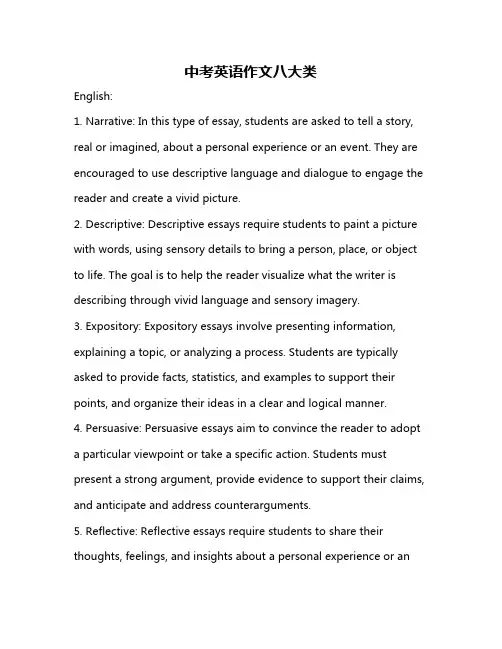 中考英语作文八大类

English:

1. Narrative: In this type of essay, students are asked to tell a story, real or imagined, about a personal experience or an event. They are encouraged to use descriptive language and dialogue to engage the reader and create a vivid picture.

2. Descriptive: Descriptive essays require students to paint a picture with words, using sensory details to bring a person, place, or object to life. The goal is to help the reader visualize what the writer is describing through vivid language and sensory imagery.

3. Expository: Expository essays involve presenting information, explaining a topic, or analyzing a process. Students are typically asked to provide facts, statistics, and examples to support their points, and organize their ideas in a clear and logical manner.

4. Persuasive: Persuasive essays aim to convince the reader to adopt a particular viewpoint or take a specific action. Students must present a strong argument, provide evidence to support their claims, and anticipate and address counterarguments.

5. Reflective: Reflective essays require students to share their thoughts, feelings, and insights about a personal experience or an